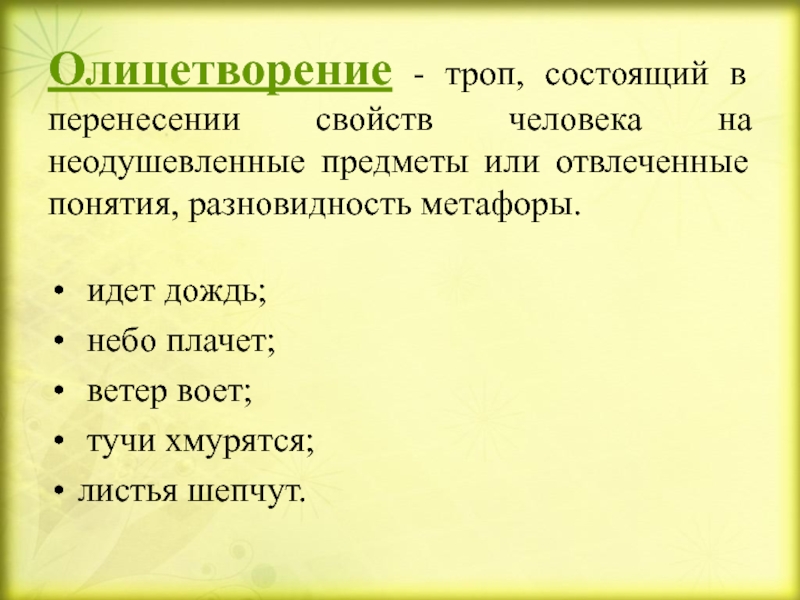 Олицетворение - троп, состоящий в перенесении свойств человека на неодушевленные предметы или отвлеченные понятия, разновидность метафоры.

• идет дождь;
• небо плачет;
• ветер воет;
• тучи хмурятся;
• листья шепчут.